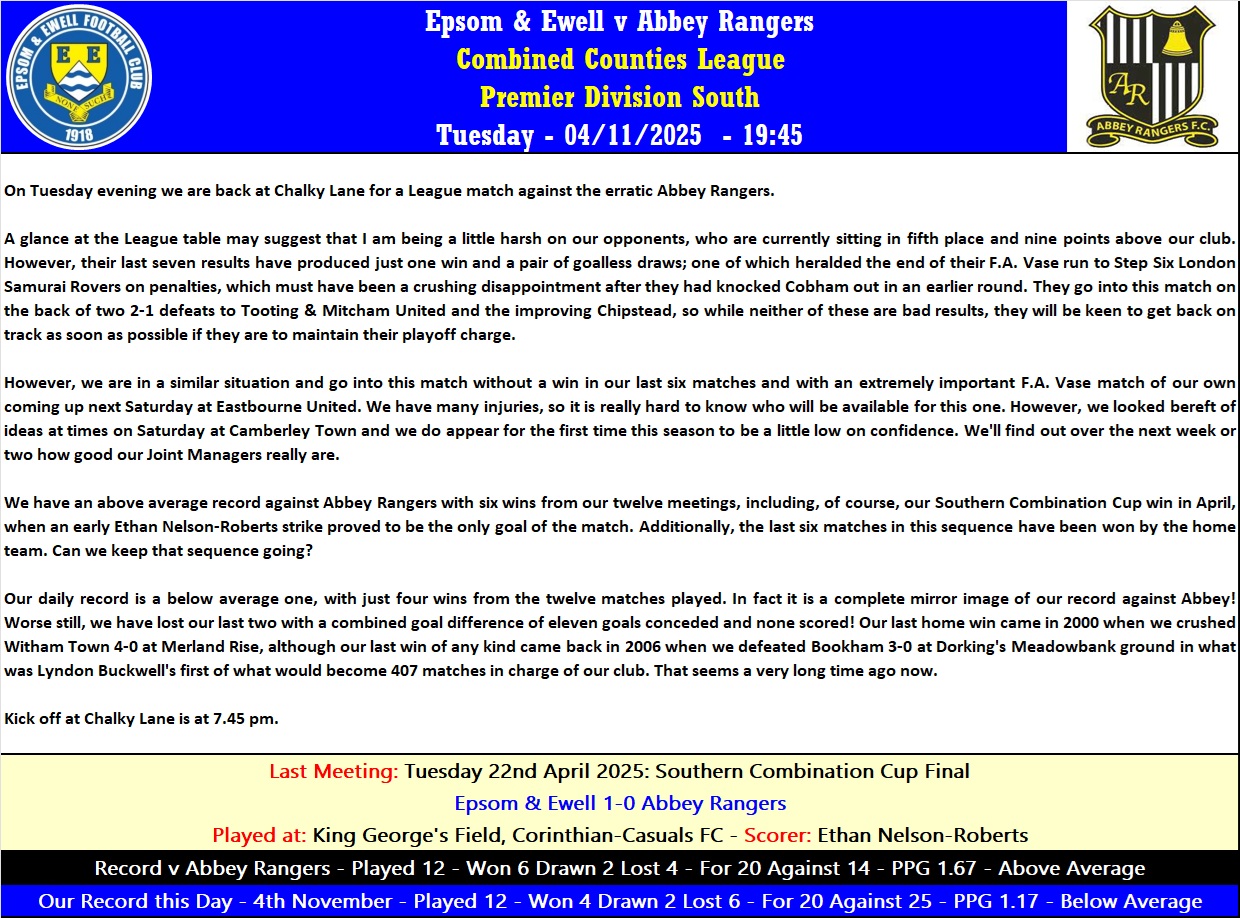 EPSOM & EWELL FOOTBALL CLUB
E E
NONE SUCH
1918

Epsom & Ewell v Abbey Rangers
Combined Counties League
Premier Division South
Tuesday - 04/11/2025 - 19:45

AR
ABBEY RANGERS F.C.

On Tuesday evening we are back at Chalky Lane for a League match against the erratic Abbey Rangers.

A glance at the League table may suggest that I am being a little harsh on our opponents, who are currently sitting in fifth place and nine points above our club. However, their last seven results have produced just one win and a pair of goalless draws; one of which heralded the end of their F.A. Vase run to Step Six London Samurai Rovers on penalties, which must have been a crushing disappointment after they had knocked Cobham out in an earlier round. They go into this match on the back of two 2-1 defeats to Tooting & Mitcham United and the improving Chipstead, so while neither of these are bad results, they will be keen to get back on track as soon as possible if they are to maintain their playoff charge.

However, we are in a similar situation and go into this match without a win in our last six matches and with an extremely important F.A. Vase match of our own coming up next Saturday at Eastbourne United. We have many injuries, so it is really hard to know who will be available for this one. However, we looked bereft of ideas at times on Saturday at Camberley Town and we do appear for the first time this season to be a little low on confidence. We'll find out over the next week or two how good our Joint Managers really are.

We have an above average record against Abbey Rangers with six wins from our twelve meetings, including, of course, our Southern Combination Cup win in April, when an early Ethan Nelson-Roberts strike proved to be the only goal of the match. Additionally, the last six matches in this sequence have been won by the home team. Can we keep that sequence going?

Our daily record is a below average one, with just four wins from the twelve matches played. In fact it is a complete mirror image of our record against Abbey! Worse still, we have lost our last two with a combined goal difference of eleven goals conceded and none scored! Our last home win came in 2000 when we crushed Witham Town 4-0 at Merland Rise, although our last win of any kind came back in 2006 when we defeated Bookham 3-0 at Dorking's Meadowbank ground in what was Lyndon Buckwell's first of what would become 407 matches in charge of our club. That seems a very long time ago now.

Kick off at Chalky Lane is at 7.45 pm.

Last Meeting: Tuesday 22nd April 2025: Southern Combination Cup Final
Epsom & Ewell 1-0 Abbey Rangers
Played at: King George's Field, Corinthian-Casuals FC - Scorer: Ethan Nelson-Roberts
Record v Abbey Rangers - Played 12 - Won 6 Drawn 2 Lost 4 - For 20 Against 14 - PPG 1.67 - Above Average
Our Record this Day - 4th November - Played 12 - Won 4 Drawn 2 Lost 6 - For 20 Against 25 - PPG 1.17 - Below Average